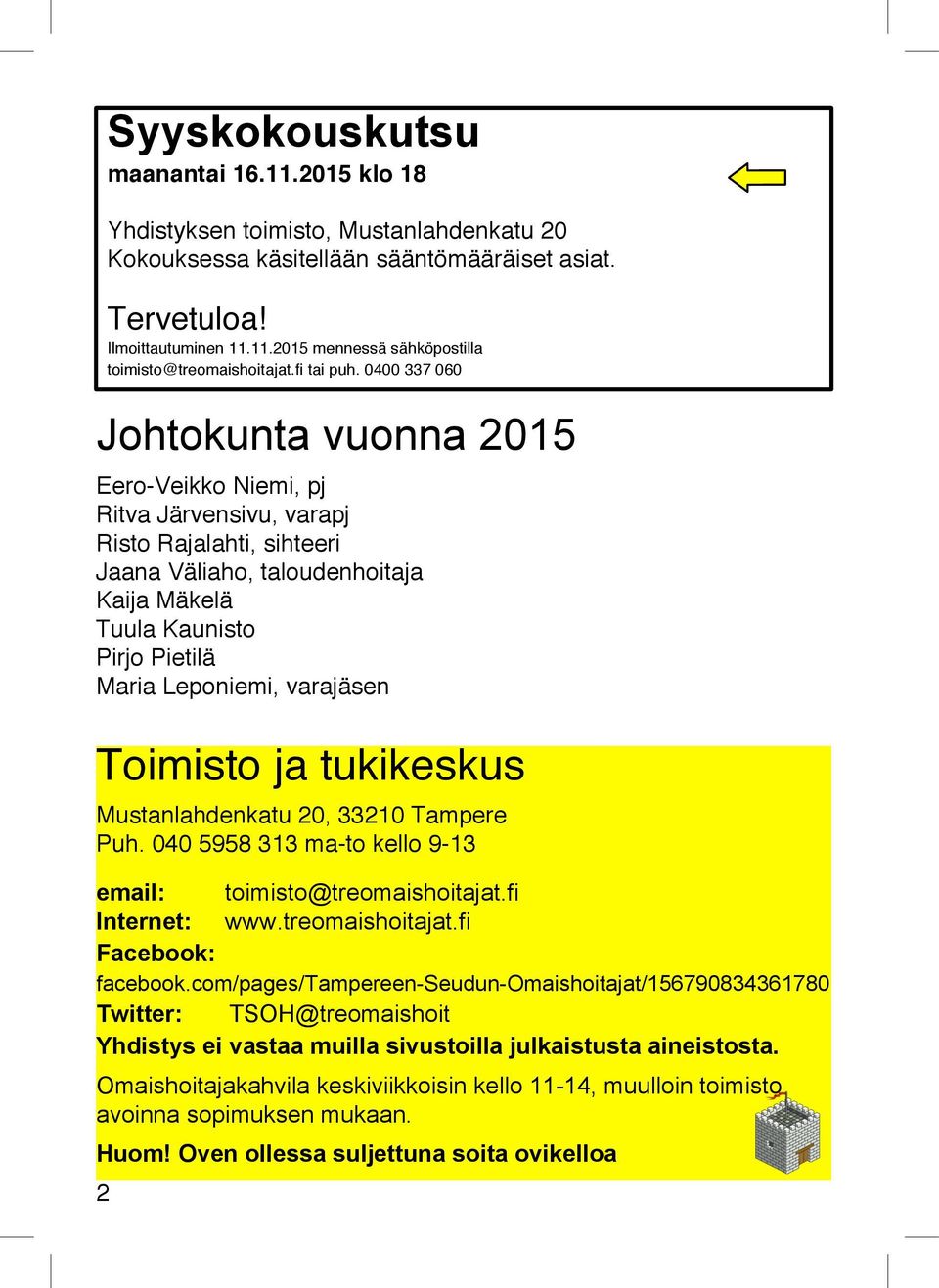 Syyskokouskutsu
maanantai 16.11.2015 klo 18

Yhdistyksen toimisto, Mustanlahdenkatu 20
Kokouksessa käsitellään sääntömääräiset asiat.

Tervetuloa!
Ilmoittautuminen 11.11.2015 mennessä sähköpostilla toimisto@treomaishoitajat.fi tai puh. 0400 337 060

Johtokunta vuonna 2015

Eero-Veikko Niemi, pj
Ritva Järvensivu, varapj
Risto Rajalahti, sihteeri
Jaana Väliaho, taloudenhoitaja
Kaija Mäkelä
Tuula Kaunisto
Pirjo Pietilä
Maria Leponiemi, varajäsen

Toimisto ja tukikeskus
Mustanlahdenkatu 20, 33210 Tampere
Puh. 040 5958 313 ma-to kello 9-13

email: toimisto@treomaishoitajat.fi
Internet: www.treomaishoitajat.fi
Facebook:
facebook.com/pages/Tampereen-Seudun-Omaishoitajat/156790834361780
Twitter: TSOH@treomaishoit
Yhdistys ei vastaa muilla sivustoilla julkaistusta aineistosta.

Omaishoitajakahvila keskiviikkoisin kello 11-14, muulloin toimisto avoinna sopimuksen mukaan.

Huom! Oven ollessa suljettuna soita ovikelloa

2